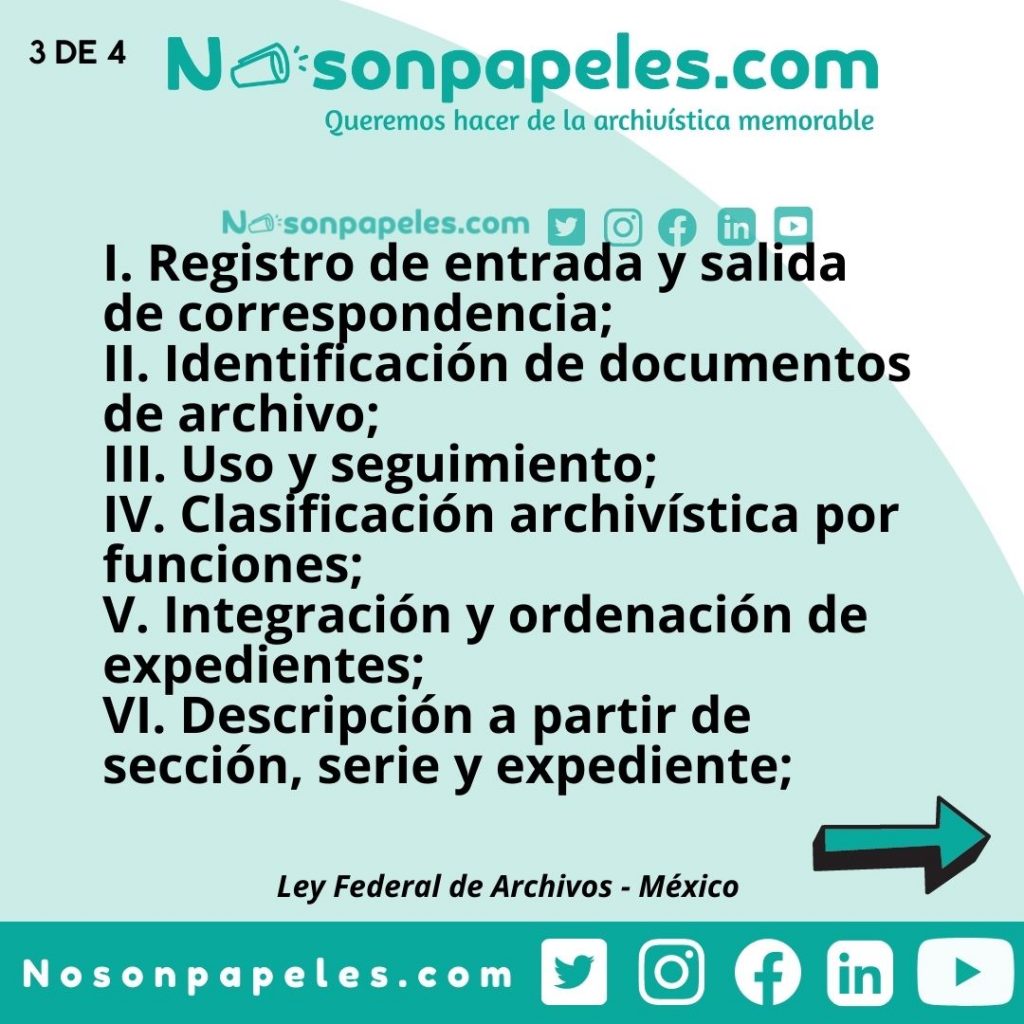 3 DE 4

Nosonpapeles.com
Queremos hacer de la archivística memorable

Nosonpapeles.com

I. Registro de entrada y salida de correspondencia;
II. Identificación de documentos de archivo;
III. Uso y seguimiento;
IV. Clasificación archivística por funciones;
V. Integración y ordenación de expedientes;
VI. Descripción a partir de sección, serie y expediente;

Ley Federal de Archivos - México

Nosonpapeles.com